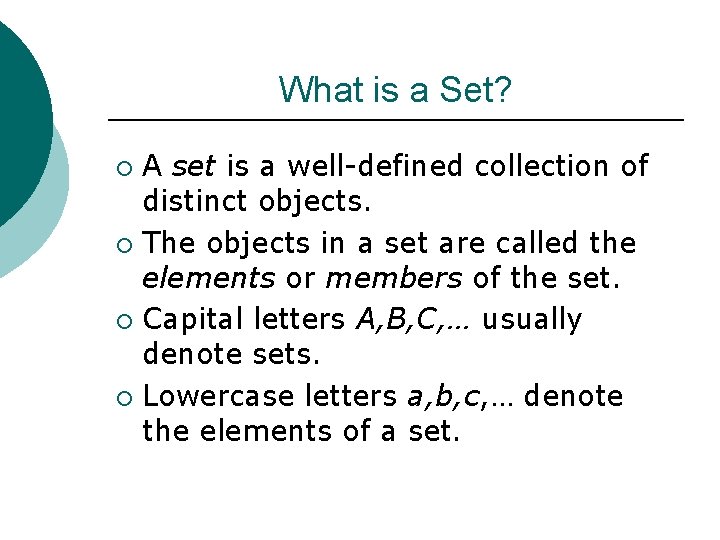 What is a Set?

• A set is a well-defined collection of distinct objects.

• The objects in a set are called the elements or members of the set.

• Capital letters A,B,C,… usually denote sets.

• Lowercase letters a,b,c,… denote the elements of a set.